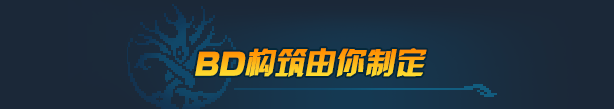 BD构筑由你制定